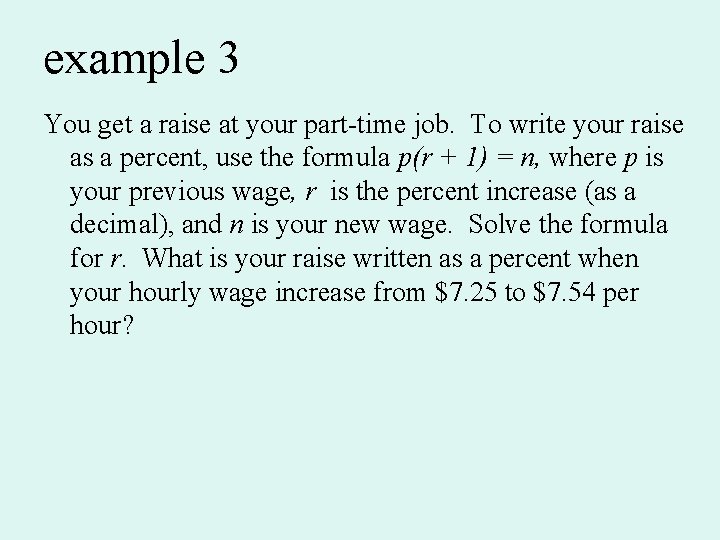 example 3

You get a raise at your part-time job. To write your raise as a percent, use the formula $p(r + 1) = n$, where $p$ is your previous wage, $r$ is the percent increase (as a decimal), and $n$ is your new wage. Solve the formula for $r$. What is your raise written as a percent when your hourly wage increase from \$7.25 to \$7.54 per hour?